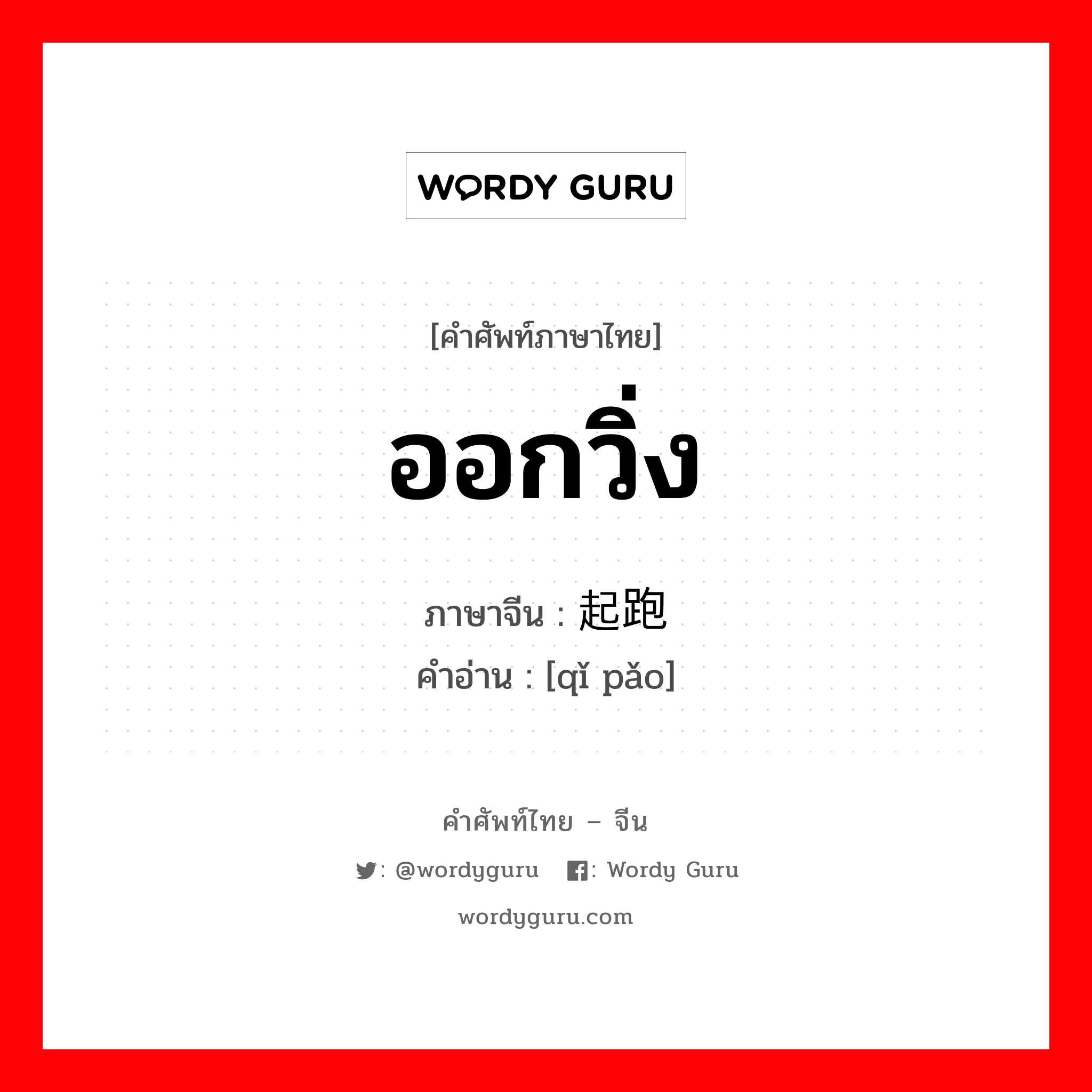 WORDY GURU

[คำศัพท์ภาษาไทย]

ออกวิ่ง

ภาษาจีน : 起跑
คำอ่าน : [qǐ pǎo]

คำศัพท์ไทย – จีน

: @wordyguru : Wordy Guru

wordyguru.com